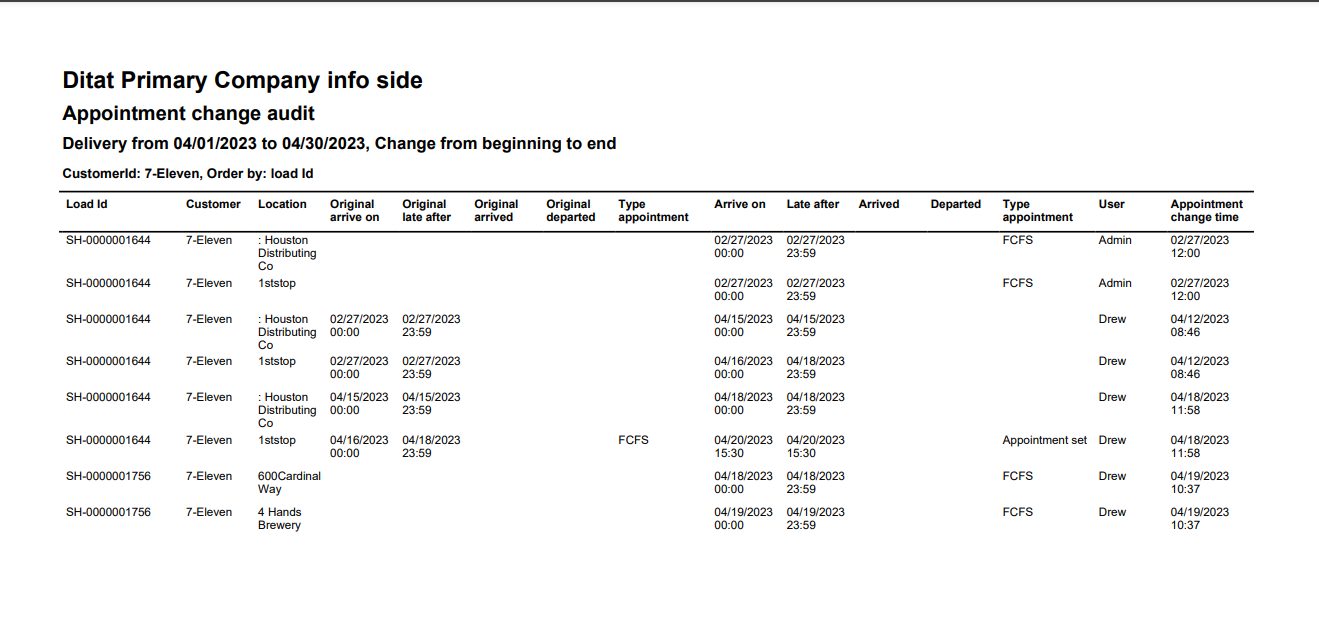 Ditat Primary Company info side

Appointment change audit

Delivery from 04/01/2023 to 04/30/2023, Change from beginning to end

CustomerId: 7-Eleven, Order by: load Id

| Load Id | Customer | Location | Original arrive on | Original late after | Original arrived | Original departed | Type appointment | Arrive on | Late after | Arrived | Departed | Type appointment | User | Appointment change time |
|---|---|---|---|---|---|---|---|---|---|---|---|---|---|---|
| SH-0000001644 | 7-Eleven | : Houston Distributing Co | | | | | | 02/27/2023 00:00 | 02/27/2023 23:59 | | | FCFS | Admin | 02/27/2023 12:00 |
| SH-0000001644 | 7-Eleven | 1ststop | | | | | | 02/27/2023 00:00 | 02/27/2023 23:59 | | | FCFS | Admin | 02/27/2023 12:00 |
| SH-0000001644 | 7-Eleven | : Houston Distributing Co | 02/27/2023 00:00 | 02/27/2023 23:59 | | | | 04/15/2023 00:00 | 04/15/2023 23:59 | | | | Drew | 04/12/2023 08:46 |
| SH-0000001644 | 7-Eleven | 1ststop | 02/27/2023 00:00 | 02/27/2023 23:59 | | | | 04/16/2023 00:00 | 04/18/2023 23:59 | | | | Drew | 04/12/2023 08:46 |
| SH-0000001644 | 7-Eleven | : Houston Distributing Co | 04/15/2023 00:00 | 04/15/2023 23:59 | | | | 04/18/2023 00:00 | 04/18/2023 23:59 | | | | Drew | 04/18/2023 11:58 |
| SH-0000001644 | 7-Eleven | 1ststop | 04/16/2023 00:00 | 04/18/2023 23:59 | | | FCFS | 04/20/2023 15:30 | 04/20/2023 15:30 | | | Appointment set | Drew | 04/18/2023 11:58 |
| SH-0000001756 | 7-Eleven | 600Cardinal Way | | | | | | 04/18/2023 00:00 | 04/18/2023 23:59 | | | FCFS | Drew | 04/19/2023 10:37 |
| SH-0000001756 | 7-Eleven | 4 Hands Brewery | | | | | | 04/19/2023 00:00 | 04/19/2023 23:59 | | | FCFS | Drew | 04/19/2023 10:37 |